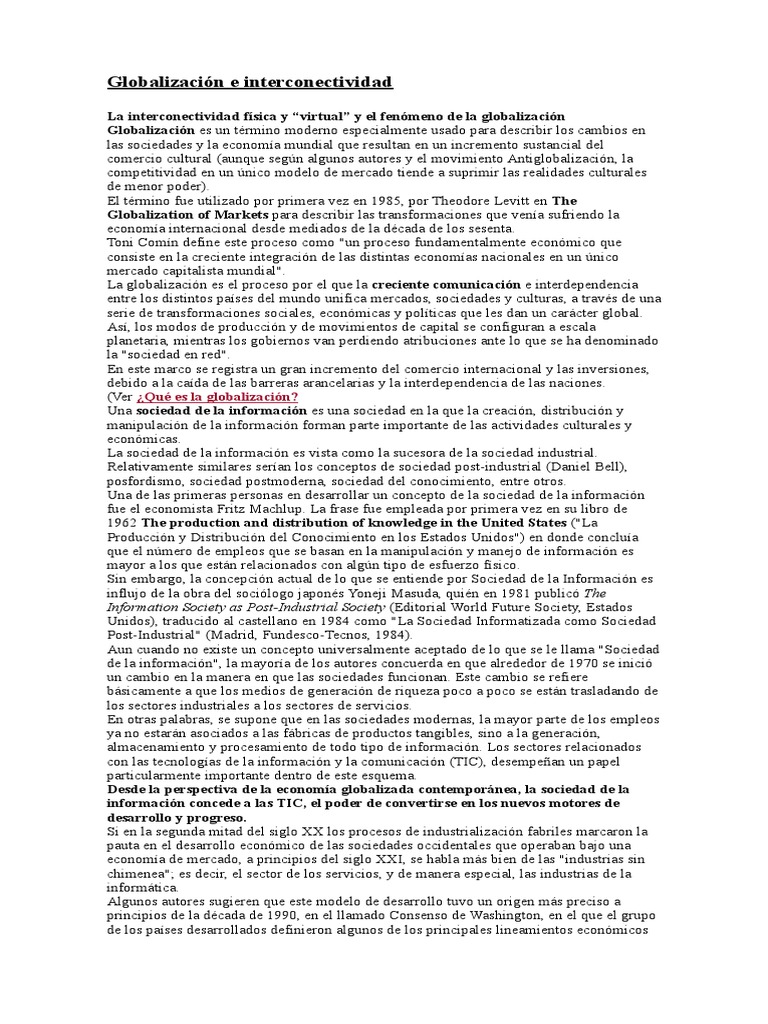 Globalización e interconectividad

La interconectividad física y “virtual” y el fenómeno de la globalización
Globalización es un término moderno especialmente usado para describir los cambios en las sociedades y la economía mundial que resultan en un incremento sustancial del comercio cultural (aunque según algunos autores y el movimiento Antiglobalización, la competitividad en un único modelo de mercado tiende a suprimir las realidades culturales de menor poder).
El término fue utilizado por primera vez en 1985, por Theodore Levitt en The Globalization of Markets para describir las transformaciones que venía sufriendo la economía internacional desde mediados de la década de los sesenta.
Toni Comín define este proceso como "un proceso fundamentalmente económico que consiste en la creciente integración de las distintas economías nacionales en un único mercado capitalista mundial".
La globalización es el proceso por el que la creciente comunicación e interdependencia entre los distintos países del mundo unifica mercados, sociedades y culturas, a través de una serie de transformaciones sociales, económicas y políticas que les dan un carácter global. Así, los modos de producción y de movimientos de capital se configuran a escala planetaria, mientras los gobiernos van perdiendo atribuciones ante lo que se ha denominado la "sociedad en red".
En este marco se registra un gran incremento del comercio internacional y las inversiones, debido a la caída de las barreras arancelarias y la interdependencia de las naciones.
(Ver ¿Qué es la globalización?
Una sociedad de la información es una sociedad en la que la creación, distribución y manipulación de la información forman parte importante de las actividades culturales y económicas.
La sociedad de la información es vista como la sucesora de la sociedad industrial. Relativamente similares serían los conceptos de sociedad post-industrial (Daniel Bell), posfordismo, sociedad postmoderna, sociedad del conocimiento, entre otros.
Una de las primeras personas en desarrollar un concepto de la sociedad de la información fue el economista Fritz Machlup. La frase fue empleada por primera vez en su libro de 1962 The production and distribution of knowledge in the United States ("La Producción y Distribución del Conocimiento en los Estados Unidos") en donde concluía que el número de empleos que se basan en la manipulación y manejo de información es mayor a los que están relacionados con algún tipo de esfuerzo físico.
Sin embargo, la concepción actual de lo que se entiende por Sociedad de la Información es influjo de la obra del sociólogo japonés Yoneji Masuda, quién en 1981 publicó The Information Society as Post-Industrial Society (Editorial World Future Society, Estados Unidos), traducido al castellano en 1984 como "La Sociedad Informatizada como Sociedad Post-Industrial" (Madrid, Fundesco-Tecnos, 1984).
Aun cuando no existe un concepto universalmente aceptado de lo que se le llama "Sociedad de la información", la mayoría de los autores concuerda en que alrededor de 1970 se inició un cambio en la manera en que las sociedades funcionan. Este cambio se refiere básicamente a que los medios de generación de riqueza poco a poco se están trasladando de los sectores industriales a los sectores de servicios.
En otras palabras, se supone que en las sociedades modernas, la mayor parte de los empleos ya no estarán asociados a las fábricas de productos tangibles, sino a la generación, almacenamiento y procesamiento de todo tipo de información. Los sectores relacionados con las tecnologías de la información y la comunicación (TIC), desempeñan un papel particularmente importante dentro de este esquema.
Desde la perspectiva de la economía globalizada contemporánea, la sociedad de la información concede a las TIC, el poder de convertirse en los nuevos motores de desarrollo y progreso.
Si en la segunda mitad del siglo XX los procesos de industrialización fabriles marcaron la pauta en el desarrollo económico de las sociedades occidentales que operaban bajo una economía de mercado, a principios del siglo XXI, se habla más bien de las "industrias sin chimenea"; es decir, el sector de los servicios, y de manera especial, las industrias de la informática.
Algunos autores sugieren que este modelo de desarrollo tuvo un origen más preciso a principios de la década de 1990, en el llamado Consenso de Washington, en el que el grupo de los países desarrollados definieron algunos de los principales lineamientos económicos